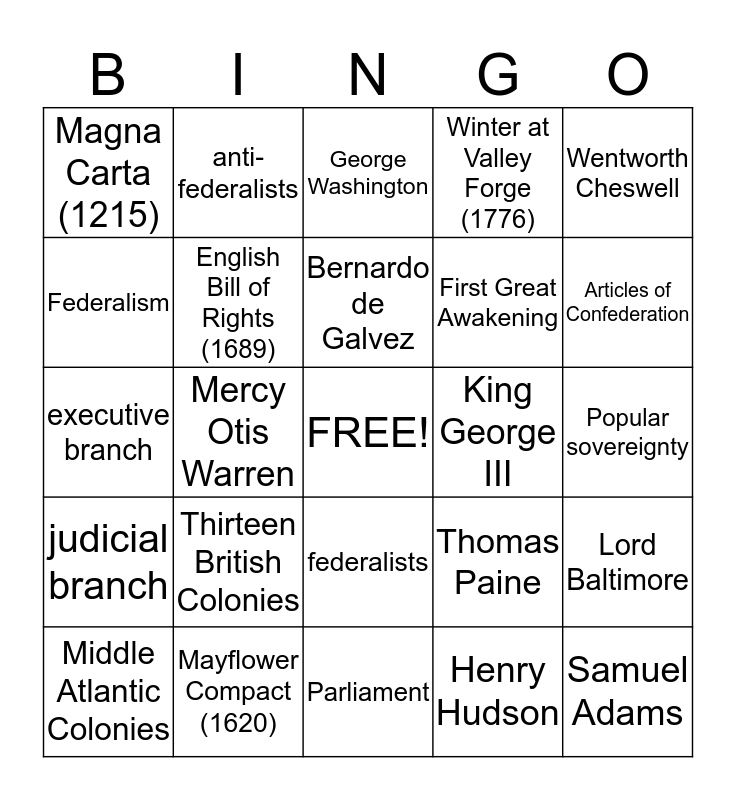 | B | I | N | G | O |
|---|---|---|---|---|
| Magna Carta (1215) | anti-federalists | George Washington | Winter at Valley Forge (1776) | Wentworth Cheswell |
| Federalism | English Bill of Rights (1689) | Bernardo de Galvez | First Great Awakening | Articles of Confederation |
| executive branch | Mercy Otis Warren | FREE! | King George III | Popular sovereignty |
| judicial branch | Thirteen British Colonies | federalists | Thomas Paine | Lord Baltimore |
| Middle Atlantic Colonies | Mayflower Compact (1620) | Parliament | Henry Hudson | Samuel Adams |